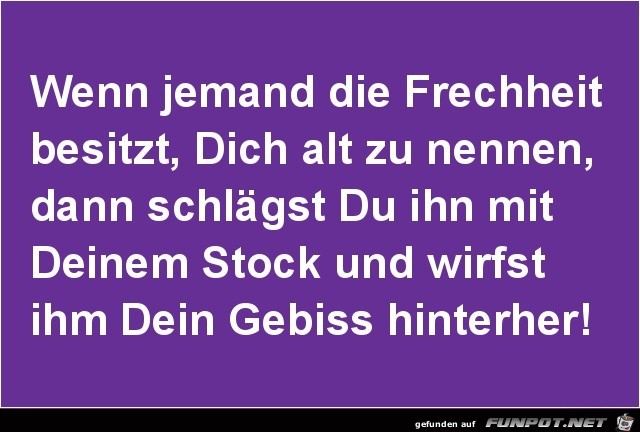 Wenn jemand die Frechheit besitzt, Dich alt zu nennen, dann schlägst Du ihn mit Deinem Stock und wirfst ihm Dein Gebiss hinterher!

gefunden auf FUNPOT.NET